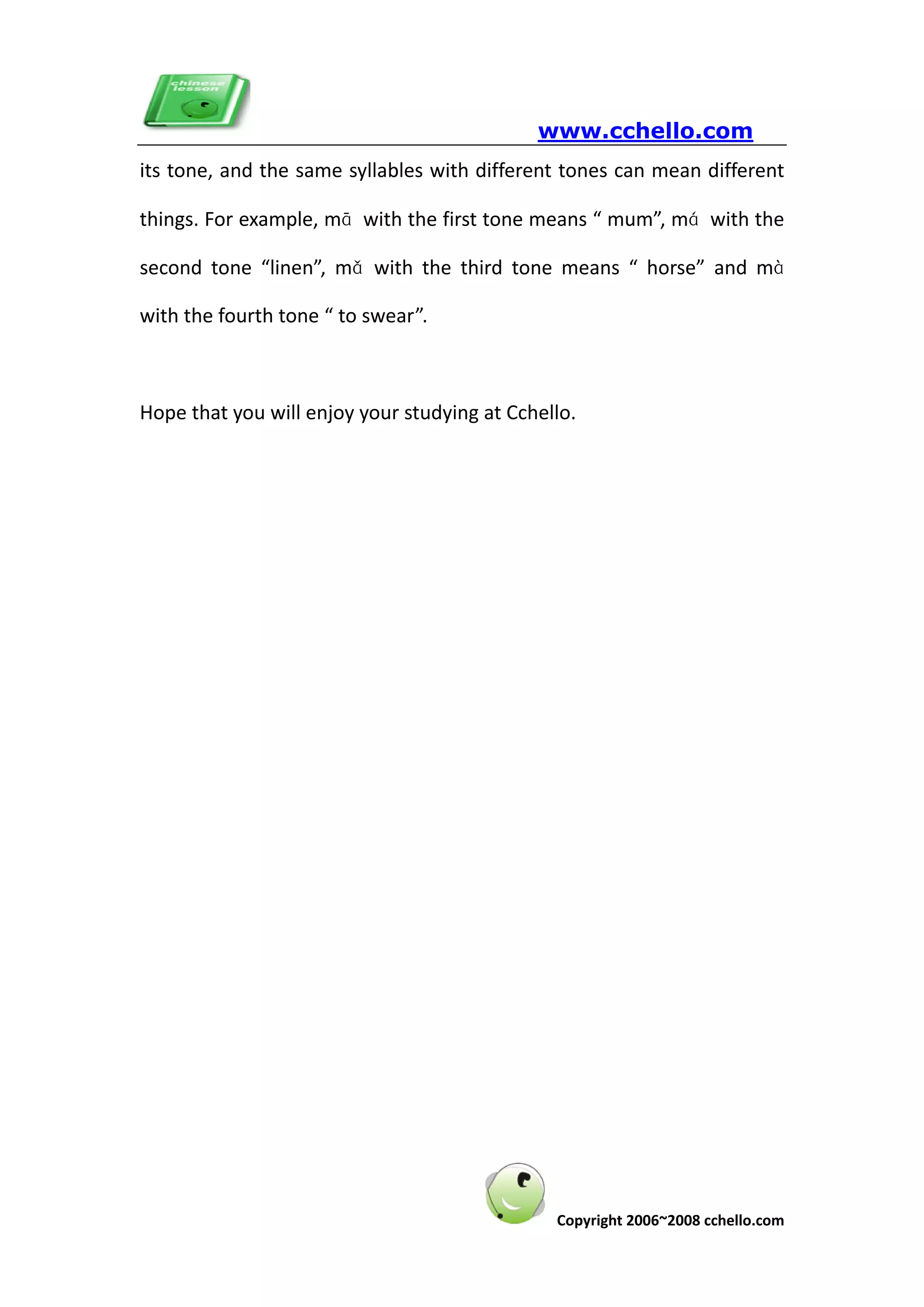 chinese lesson

www.cchello.com

its tone, and the same syllables with different tones can mean different things. For example, mā with the first tone means “ mum”, má with the second tone “linen”, mǎ with the third tone means “ horse” and mà with the fourth tone “ to swear”.

Hope that you will enjoy your studying at Cchello.

Copyright 2006~2008 cchello.com